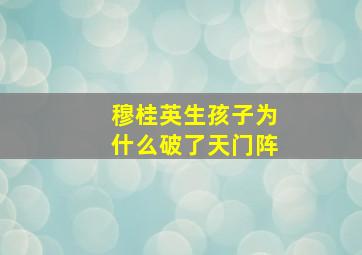 穆桂英生孩子为什么破了天门阵